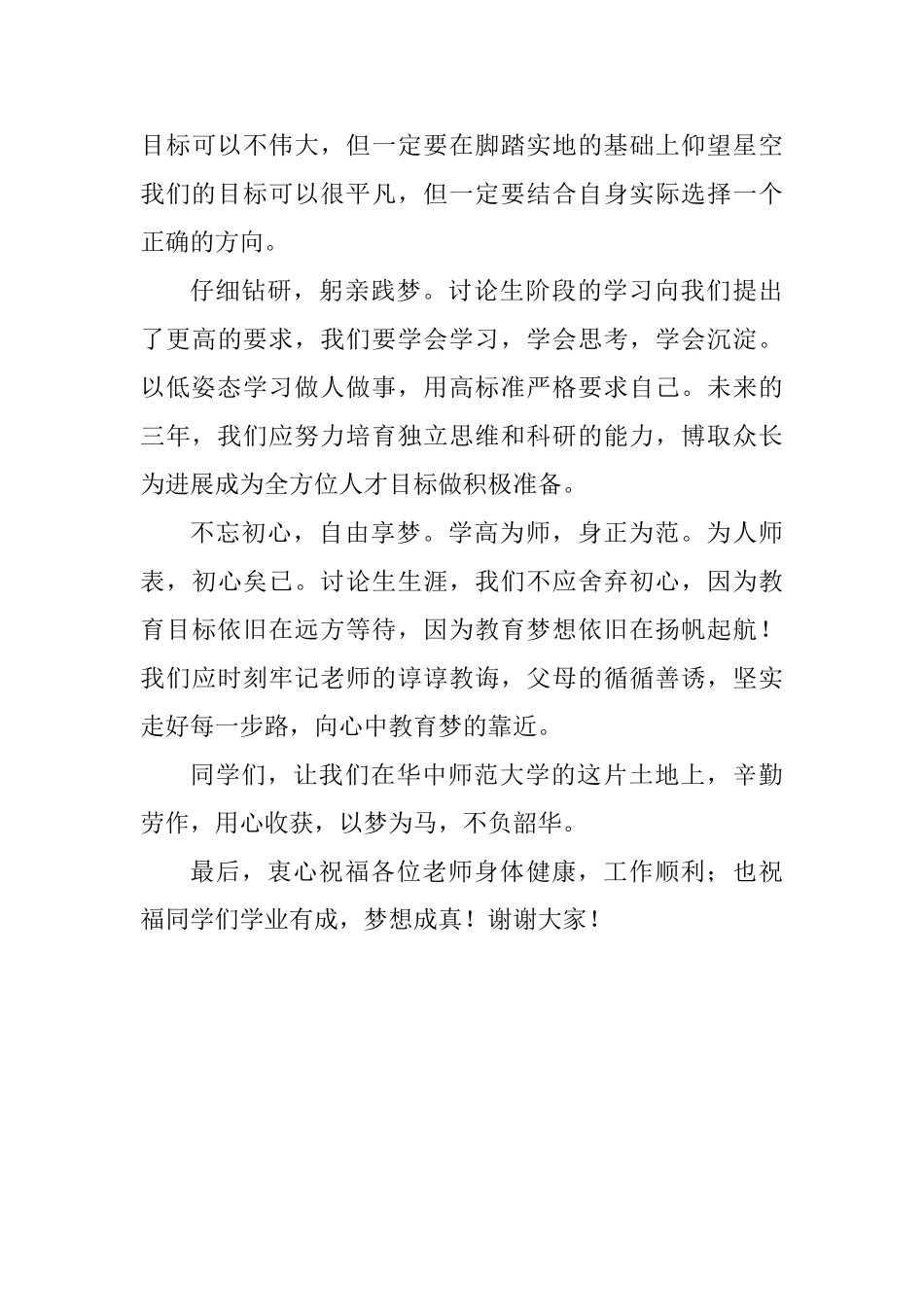 目标可以不伟大，但一定要在脚踏实地的基础上仰望星空我们的目标可以很平凡，但一定要结合自身实际选择一个正确的方向。

仔细钻研，躬亲践梦。讨论生阶段的学习向我们提出了更高的要求，我们要学会学习，学会思考，学会沉淀。以低姿态学习做人做事，用高标准严格要求自己。未来的三年，我们应努力培育独立思维和科研的能力，博取众长为进展成为全方位人才目标做积极准备。

不忘初心，自由享梦。学高为师，身正为范。为人师表，初心矣已。讨论生生涯，我们不应舍弃初心，因为教育目标依旧在远方等待，因为教育梦想依旧在扬帆起航！我们应时刻牢记老师的谆谆教诲，父母的循循善诱，坚实走好每一步路，向心中教育梦的靠近。

同学们，让我们在华中师范大学的这片土地上，辛勤劳作，用心收获，以梦为马，不负韶华。

最后，衷心祝福各位老师身体健康，工作顺利；也祝福同学们学业有成，梦想成真！谢谢大家！